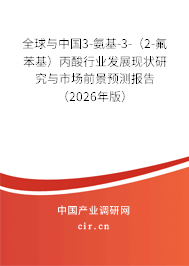 全球与中国3-氨基-3-（2-氟苯基）丙酸行业发展现状研究与市场前景预测报告（2026年版）

中国产业调研网
cir.cn